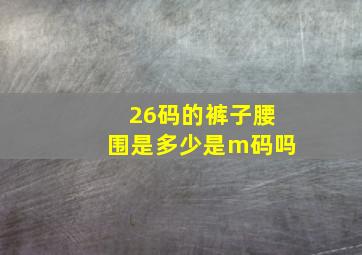 26码的裤子腰围是多少是m码吗